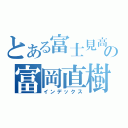 とある富士見高の
富岡直樹
インデックス